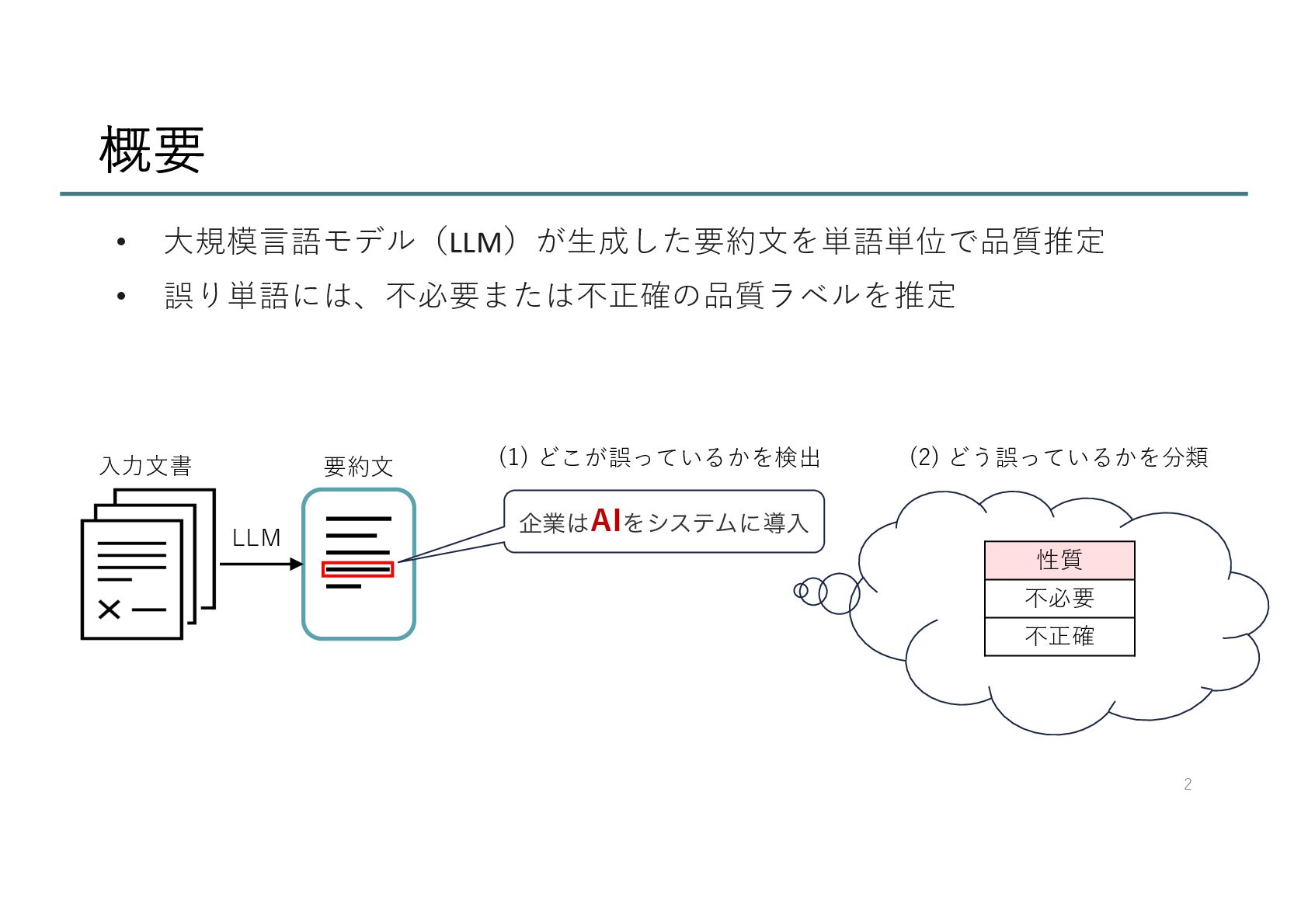 概要

• 大規模言語モデル（LLM）が生成した要約文を単語単位で品質推定
• 誤り単語には、不必要または不正確の品質ラベルを推定

入力文書

LLM

要約文

(1) どこが誤っているかを検出

企業はAIをシステムに導入

(2) どう誤っているかを分類

| 性質 |
|---|
| 不必要 |
| 不正確 |

2